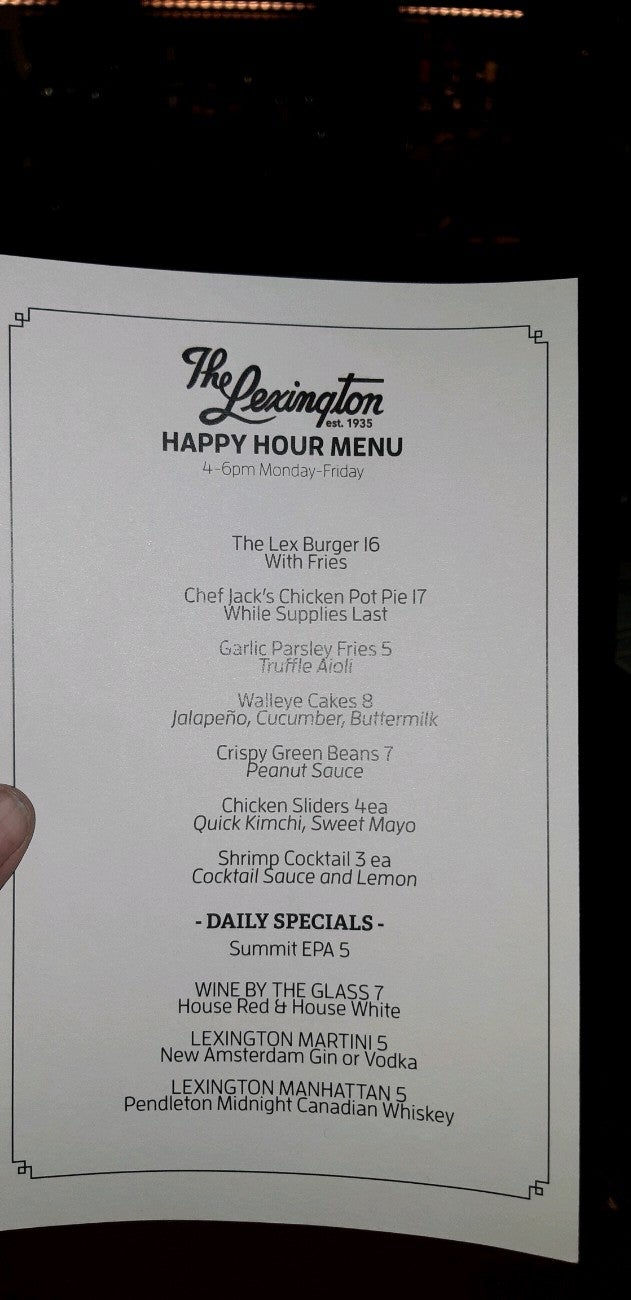 The Lexington
est. 1935
HAPPY HOUR MENU
4-6pm Monday-Friday

The Lex Burger 16
With Fries

Chef Jack's Chicken Pot Pie 17
While Supplies Last

Garlic Parsley Fries 5
Truffle Aioli

Walleye Cakes 8
Jalapeño, Cucumber, Buttermilk

Crispy Green Beans 7
Peanut Sauce

Chicken Sliders 4ea
Quick Kimchi, Sweet Mayo

Shrimp Cocktail 3 ea
Cocktail Sauce and Lemon

- DAILY SPECIALS -
Summit EPA 5

WINE BY THE GLASS 7
House Red & House White

LEXINGTON MARTINI 5
New Amsterdam Gin or Vodka

LEXINGTON MANHATTAN 5
Pendleton Midnight Canadian Whiskey